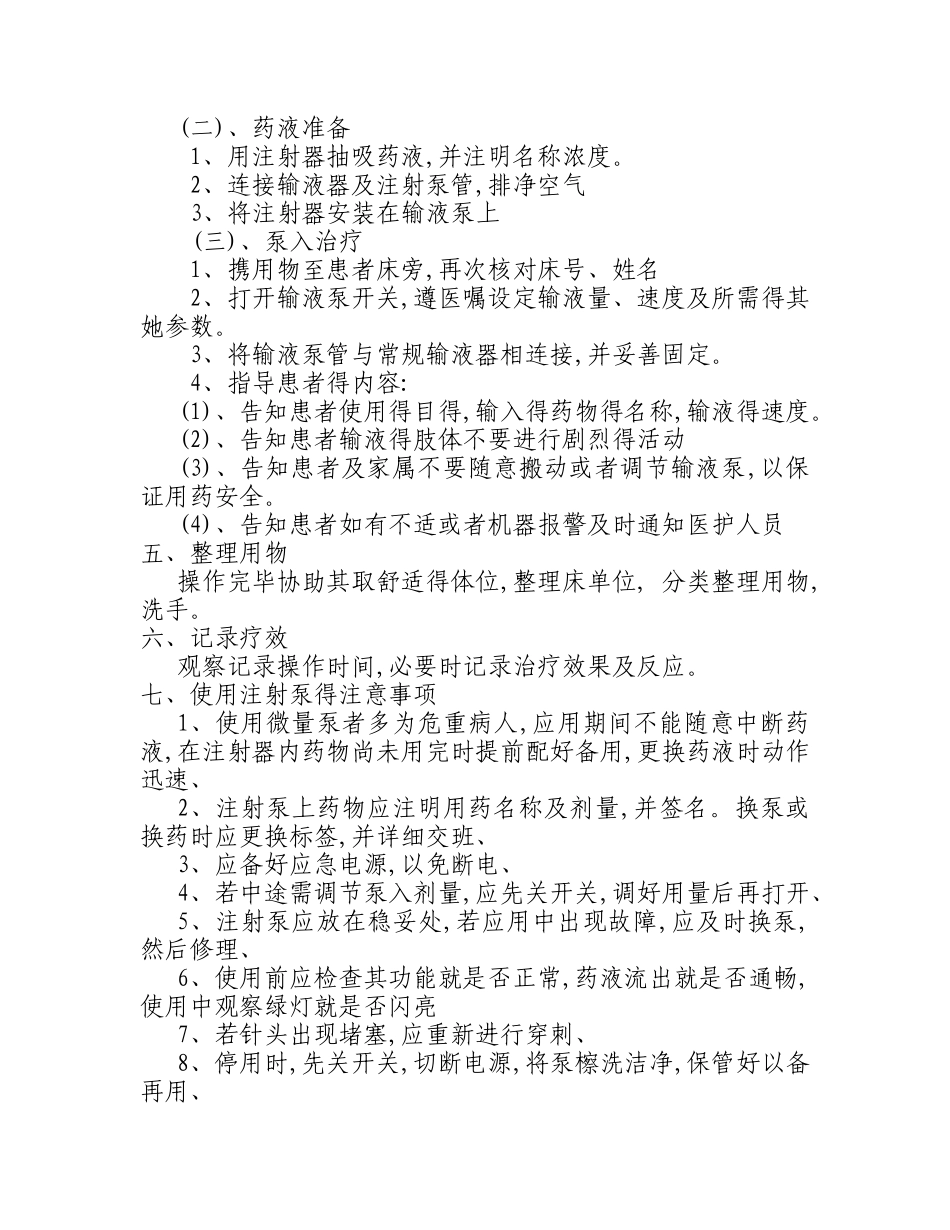 (二)、药液准备

1、用注射器抽吸药液,并注明名称浓度。

2、连接输液器及注射泵管,排净空气

3、将注射器安装在输液泵上

(三)、泵入治疗

1、携用物至患者床旁,再次核对床号、姓名

2、打开输液泵开关,遵医嘱设定输液量、速度及所需得其她参数。

3、将输液泵管与常规输液器相连接,并妥善固定。

4、指导患者得内容:

(1)、告知患者使用得目得,输入得药物得名称,输液得速度。

(2)、告知患者输液得肢体不要进行剧烈得活动

(3)、告知患者及家属不要随意搬动或者调节输液泵,以保证用药安全。

(4)、告知患者如有不适或者机器报警及时通知医护人员

五、整理用物

操作完毕协助其取舒适得体位,整理床单位, 分类整理用物,洗手。

六、记录疗效

观察记录操作时间,必要时记录治疗效果及反应。

七、使用注射泵得注意事项

1、使用微量泵者多为危重病人,应用期间不能随意中断药液,在注射器内药物尚未用完时提前配好备用,更换药液时动作迅速、

2、注射泵上药物应注明用药名称及剂量,并签名。换泵或换药时应更换标签,并详细交班、

3、应备好应急电源,以免断电、

4、若中途需调节泵入剂量,应先关开关,调好用量后再打开、

5、注射泵应放在稳妥处,若应用中出现故障,应及时换泵,然后修理、

6、使用前应检查其功能就是否正常,药液流出就是否通畅,使用中观察绿灯就是否闪亮

7、若针头出现堵塞,应重新进行穿刺、

8、停用时,先关开关,切断电源,将泵檫洗洁净,保管好以备再用、